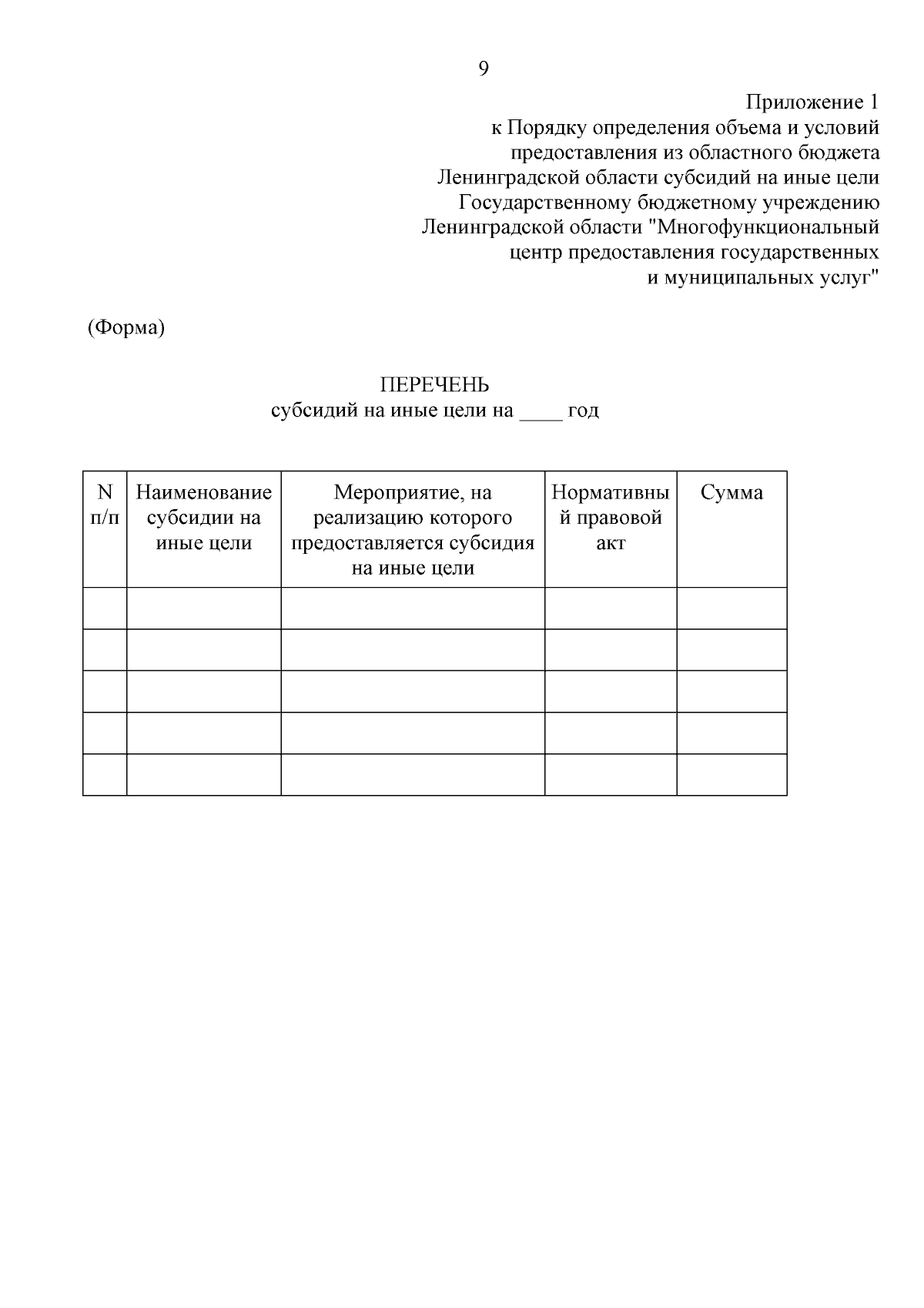 9

Приложение 1
к Порядку определения объема и условий
предоставления из областного бюджета
Ленинградской области субсидий на иные цели
Государственному бюджетному учреждению
Ленинградской области "Многофункциональный
центр предоставления государственных
и муниципальных услуг"

(Форма)

ПЕРЕЧЕНЬ
субсидий на иные цели на ____ год

| N п/п | Наименование субсидии на иные цели | Мероприятие, на реализацию которого предоставляется субсидия на иные цели | Нормативный правовой акт | Сумма |
|---|---|---|---|---|
| | | | | |
| | | | | |
| | | | | |
| | | | | |
| | | | | |